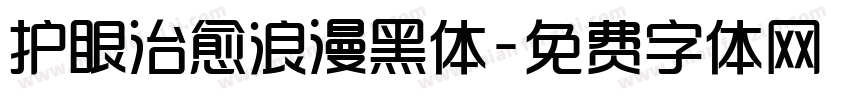 护眼治愈浪漫黑体-免费字体网